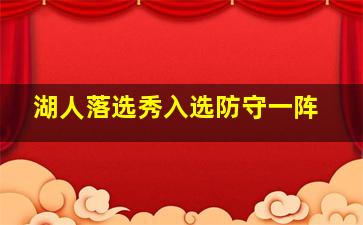 湖人落选秀入选防守一阵